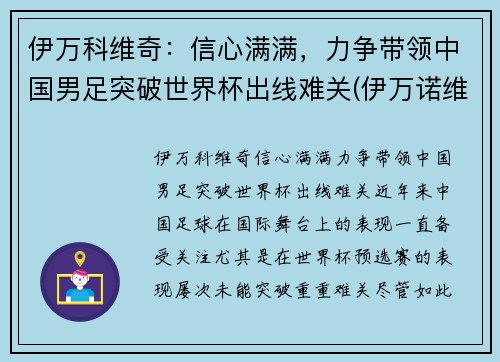 伊万科维奇：信心满满，力争带领中国男足突破世界杯出线难关(伊万诺维

伊万科维奇信心满满力争带领中国男足突破世界杯出线难关近年来中国足球在国际舞台上的表现一直备受关注尤其是在世界杯预选赛的表现屡次未能突破重重难关尽管如此